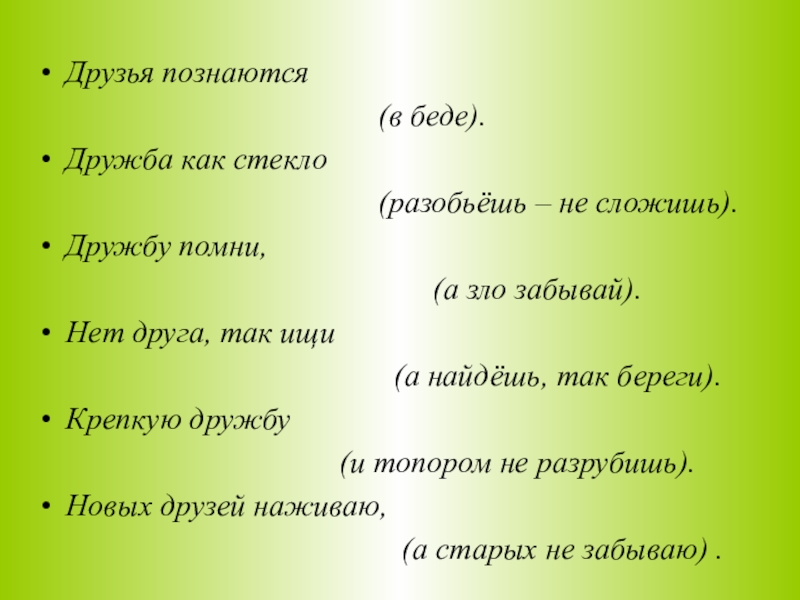 • Друзья познаются
(в беде).

• Дружба как стекло
(разобьёшь – не сложишь).

• Дружбу помни,
(а зло забывай).

• Нет друга, так ищи
(а найдёшь, так береги).

• Крепкую дружбу
(и топором не разрубишь).

• Новых друзей наживаю,
(а старых не забываю) .